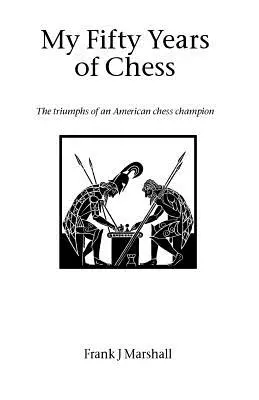 My Fifty Years of Chess

The triumphs of an American chess champion

Frank J Marshall